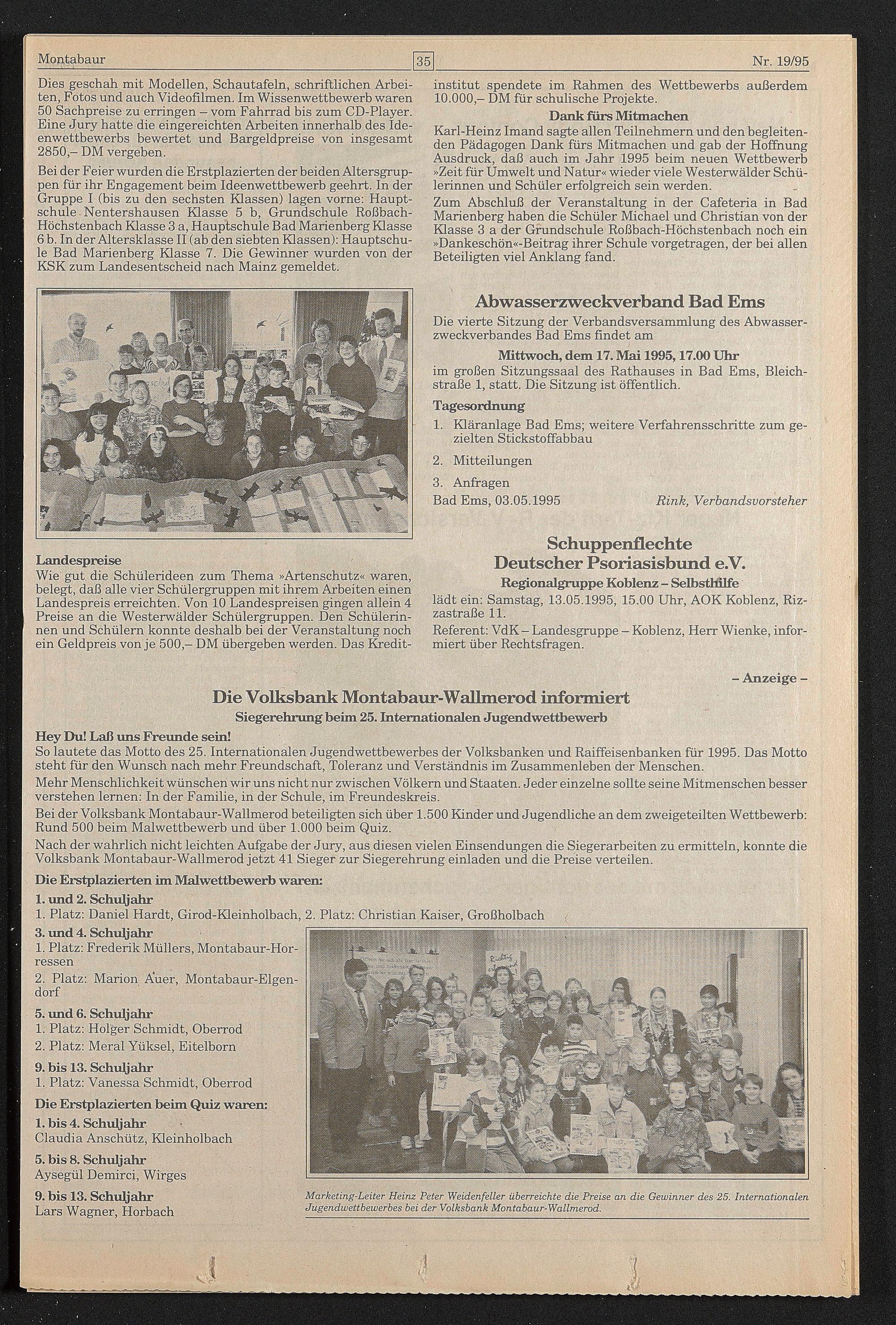 Montabaur 35 Nr. 19/95

Dies geschah mit Modellen, Schautafeln, schriftlichen Arbeiten, Fotos und auch Videofilmen. Im Wissenwettbewerb waren 50 Sachpreise zu erringen – vom Fahrrad bis zum CD-Player. Eine Jury hatte die eingereichten Arbeiten innerhalb des Ideenwettbewerbs bewertet und Bargeldpreise von insgesamt 2850,– DM vergeben.

Bei der Feier wurden die Erstplazierten der beiden Altersgruppen für ihr Engagement beim Ideenwettbewerb geehrt. In der Gruppe I (bis zu den sechsten Klassen) lagen vorne: Hauptschule Nentershausen Klasse 5 b, Grundschule Roßbach-Höchstenbach Klasse 3 a, Hauptschule Bad Marienberg Klasse 6 b. In der Altersklasse II (ab den siebten Klassen): Hauptschule Bad Marienberg Klasse 7. Die Gewinner wurden von der KSK zum Landesentscheid nach Mainz gemeldet.

Landespreise
Wie gut die Schülerideen zum Thema »Artenschutz« waren, belegt, daß alle vier Schülergruppen mit ihrem Arbeiten einen Landespreis erreichten. Von 10 Landespreisen gingen allein 4 Preise an die Westerwälder Schülergruppen. Den Schülerinnen und Schülern konnte deshalb bei der Veranstaltung noch ein Geldpreis von je 500,– DM übergeben werden. Das Kreditinstitut spendete im Rahmen des Wettbewerbs außerdem 10.000,– DM für schulische Projekte.

Dank fürs Mitmachen
Karl-Heinz Imand sagte allen Teilnehmern und den begleitenden Pädagogen Dank fürs Mitmachen und gab der Hoffnung Ausdruck, daß auch im Jahr 1995 beim neuen Wettbewerb »Zeit für Umwelt und Natur« wieder viele Westerwälder Schülerinnen und Schüler erfolgreich sein werden.

Zum Abschluß der Veranstaltung in der Cafeteria in Bad Marienberg haben die Schüler Michael und Christian von der Klasse 3 a der Grundschule Roßbach-Höchstenbach noch ein »Dankeschön«-Beitrag ihrer Schule vorgetragen, der bei allen Beteiligten viel Anklang fand.

Abwasserzweckverband Bad Ems
Die vierte Sitzung der Verbandsversammlung des Abwasserzweckverbandes Bad Ems findet am
Mittwoch, dem 17. Mai 1995, 17.00 Uhr
im großen Sitzungssaal des Rathauses in Bad Ems, Bleichstraße 1, statt. Die Sitzung ist öffentlich.
Tagesordnung
1. Kläranlage Bad Ems; weitere Verfahrensschritte zum gezielten Stickstoffabbau
2. Mitteilungen
3. Anfragen
Bad Ems, 03.05.1995 Rink, Verbandsvorsteher

Schuppenflechte
Deutscher Psoriasisbund e.V.
Regionalgruppe Koblenz – Selbsthilfe
lädt ein: Samstag, 13.05.1995, 15.00 Uhr, AOK Koblenz, Rizzastraße 11.
Referent: VdK – Landesgruppe – Koblenz, Herr Wienke, informiert über Rechtsfragen.

– Anzeige –
Die Volksbank Montabaur-Wallmerod informiert
Siegerehrung beim 25. Internationalen Jugendwettbewerb
Hey Du! Laß uns Freunde sein!
So lautete das Motto des 25. Internationalen Jugendwettbewerbes der Volksbanken und Raiffeisenbanken für 1995. Das Motto steht für den Wunsch nach mehr Freundschaft, Toleranz und Verständnis im Zusammenleben der Menschen.
Mehr Menschlichkeit wünschen wir uns nicht nur zwischen Völkern und Staaten. Jeder einzelne sollte seine Mitmenschen besser verstehen lernen: In der Familie, in der Schule, im Freundeskreis.
Bei der Volksbank Montabaur-Wallmerod beteiligten sich über 1.500 Kinder und Jugendliche an dem zweigeteilten Wettbewerb: Rund 500 beim Malwettbewerb und über 1.000 beim Quiz.
Nach der wahrlich nicht leichten Aufgabe der Jury, aus diesen vielen Einsendungen die Siegerarbeiten zu ermitteln, konnte die Volksbank Montabaur-Wallmerod jetzt 41 Sieger zur Siegerehrung einladen und die Preise verteilen.
Die Erstplazierten im Malwettbewerb waren:
1. und 2. Schuljahr
1. Platz: Daniel Hardt, Girod-Kleinholbach, 2. Platz: Christian Kaiser, Großholbach
3. und 4. Schuljahr
1. Platz: Frederik Müllers, Montabaur-Horressen
2. Platz: Marion Auer, Montabaur-Elgendorf
5. und 6. Schuljahr
1. Platz: Holger Schmidt, Oberrod
2. Platz: Meral Yüksel, Eitelborn
9. bis 13. Schuljahr
1. Platz: Vanessa Schmidt, Oberrod
Die Erstplazierten beim Quiz waren:
1. bis 4. Schuljahr
Claudia Anschütz, Kleinholbach
5. bis 8. Schuljahr
Aysegül Demirci, Wirges
9. bis 13. Schuljahr
Lars Wagner, Horbach

Marketing-Leiter Heinz Peter Weidenfeller überreichte die Preise an die Gewinner des 25. Internationalen Jugendwettbewerbes bei der Volksbank Montabaur-Wallmerod.